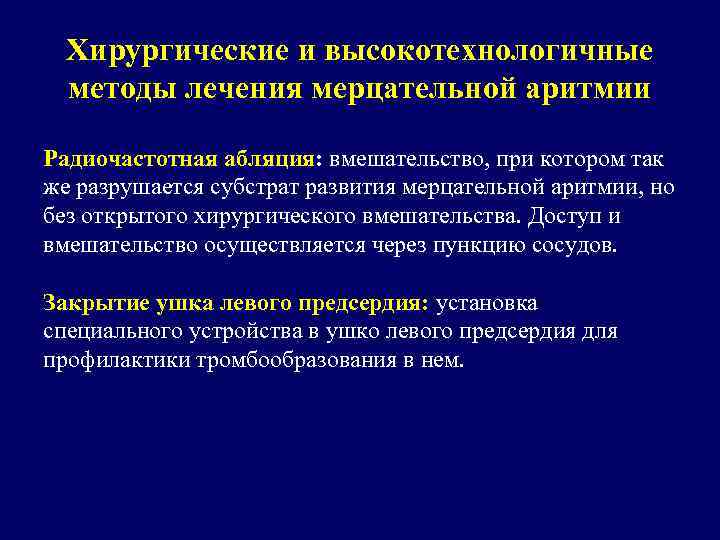 Хирургические и высокотехнологичные методы лечения мерцательной аритмии

Радиочастотная абляция: вмешательство, при котором так же разрушается субстрат развития мерцательной аритмии, но без открытого хирургического вмешательства. Доступ и вмешательство осуществляется через пункцию сосудов.

Закрытие ушка левого предсердия: установка специального устройства в ушко левого предсердия для профилактики тромбообразования в нем.